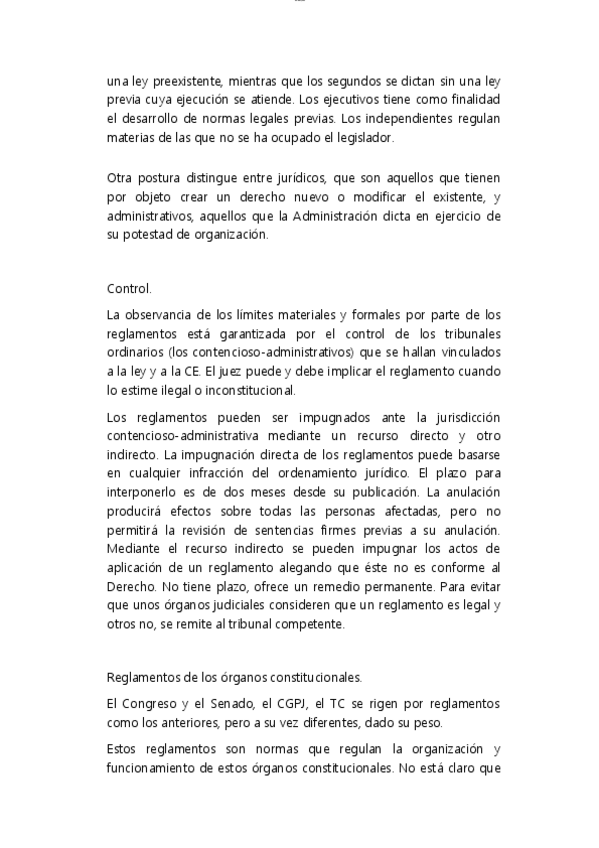 una ley preexistente, mientras que los segundos se dictan sin una ley previa cuya ejecución se atiende. Los ejecutivos tiene como finalidad el desarrollo de normas legales previas. Los independientes regulan materias de las que no se ha ocupado el legislador.

Otra postura distingue entre jurídicos, que son aquellos que tienen por objeto crear un derecho nuevo o modificar el existente, y administrativos, aquellos que la Administración dicta en ejercicio de su potestad de organización.

Control.

La observancia de los límites materiales y formales por parte de los reglamentos está garantizada por el control de los tribunales ordinarios (los contencioso-administrativos) que se hallan vinculados a la ley y a la CE. El juez puede y debe implicar el reglamento cuando lo estime ilegal o inconstitucional.

Los reglamentos pueden ser impugnados ante la jurisdicción contencioso-administrativa mediante un recurso directo y otro indirecto. La impugnación directa de los reglamentos puede basarse en cualquier infracción del ordenamiento jurídico. El plazo para interponerlo es de dos meses desde su publicación. La anulación producirá efectos sobre todas las personas afectadas, pero no permitirá la revisión de sentencias firmes previas a su anulación. Mediante el recurso indirecto se pueden impugnar los actos de aplicación de un reglamento alegando que éste no es conforme al Derecho. No tiene plazo, ofrece un remedio permanente. Para evitar que unos órganos judiciales consideren que un reglamento es legal y otros no, se remite al tribunal competente.

Reglamentos de los órganos constitucionales.

El Congreso y el Senado, el CGPJ, el TC se rigen por reglamentos como los anteriores, pero a su vez diferentes, dado su peso.

Estos reglamentos son normas que regulan la organización y funcionamiento de estos órganos constitucionales. No está claro que